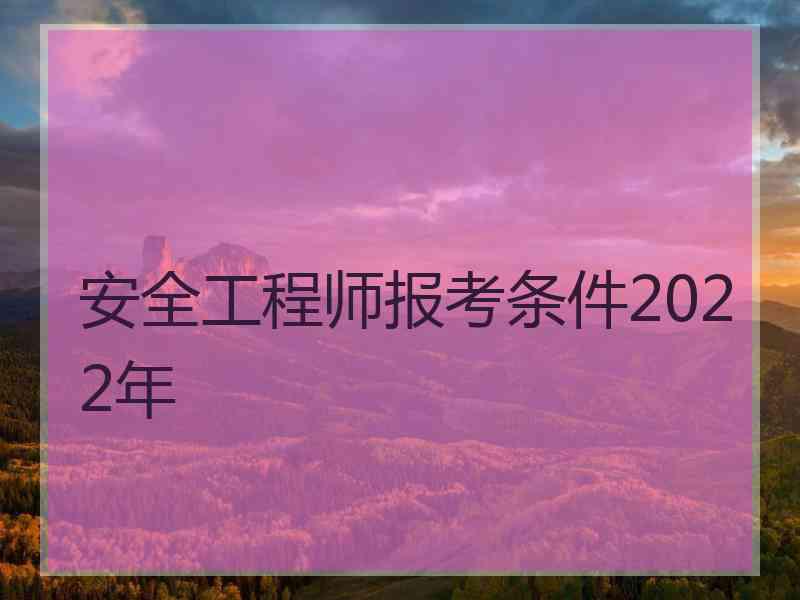 安全工程师报考条件2022年